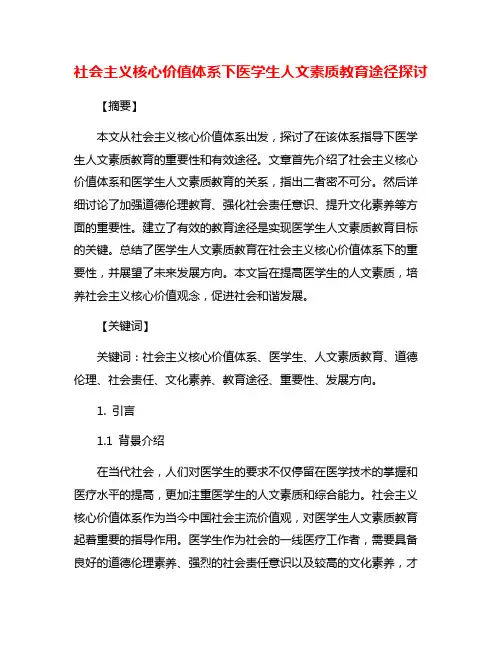 社会主义核心价值体系下医学生人文素质教育途径探讨

【摘要】

本文从社会主义核心价值体系出发，探讨了在该体系指导下医学生人文素质教育的重要性和有效途径。文章首先介绍了社会主义核心价值体系和医学生人文素质教育的关系，指出二者密不可分。然后详细讨论了加强道德伦理教育、强化社会责任意识、提升文化素养等方面的重要性。建立了有效的教育途径是实现医学生人文素质教育目标的关键。总结了医学生人文素质教育在社会主义核心价值体系下的重要性，并展望了未来发展方向。本文旨在提高医学生的人文素质，培养社会主义核心价值观念，促进社会和谐发展。

【关键词】

关键词：社会主义核心价值体系、医学生、人文素质教育、道德伦理、社会责任、文化素养、教育途径、重要性、发展方向。

1. 引言

1.1 背景介绍

在当代社会，人们对医学生的要求不仅停留在医学技术的掌握和医疗水平的提高，更加注重医学生的人文素质和综合能力。社会主义核心价值体系作为当今中国社会主流价值观，对医学生人文素质教育起着重要的指导作用。医学生作为社会的一线医疗工作者，需要具备良好的道德伦理素养、强烈的社会责任意识以及较高的文化素养，才